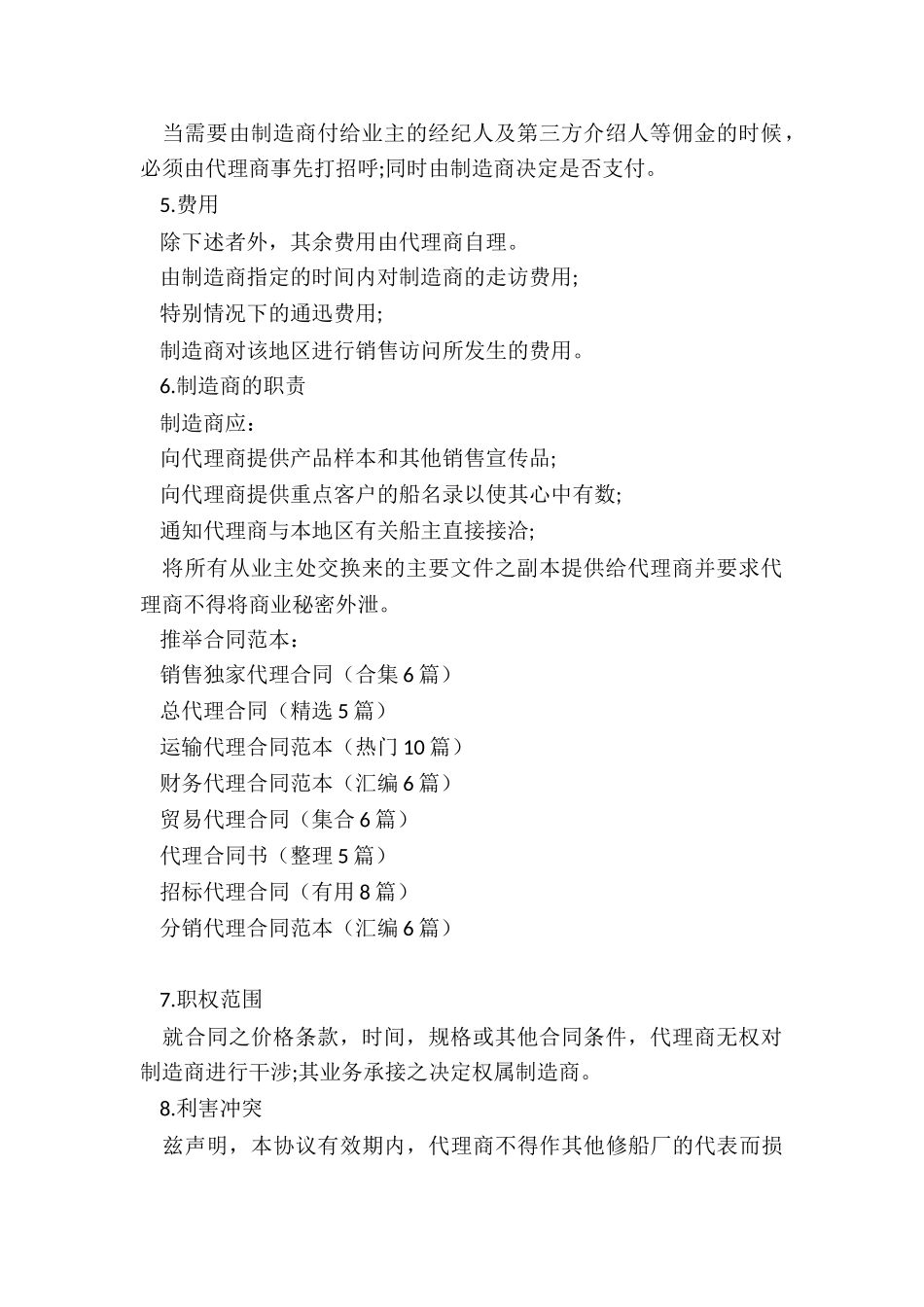 当需要由制造商付给业主的经纪人及第三方介绍人等佣金的时候，必须由代理商事先打招呼;同时由制造商决定是否支付。

5.费用

除下述者外，其余费用由代理商自理。

由制造商指定的时间内对制造商的走访费用;

特别情况下的通迅费用;

制造商对该地区进行销售访问所发生的费用。

6.制造商的职责

制造商应：

向代理商提供产品样本和其他销售宣传品;

向代理商提供重点客户的船名录以使其心中有数;

通知代理商与本地区有关船主直接接洽;

将所有从业主处交换来的主要文件之副本提供给代理商并要求代理商不得将商业秘密外泄。

推举合同范本：

销售独家代理合同（合集 6 篇）

总代理合同（精选 5 篇）

运输代理合同范本（热门 10 篇）

财务代理合同范本（汇编 6 篇）

贸易代理合同（集合 6 篇）

代理合同书（整理 5 篇）

招标代理合同（有用 8 篇）

分销代理合同范本（汇编 6 篇）

7.职权范围

就合同之价格条款，时间，规格或其他合同条件，代理商无权对制造商进行干涉;其业务承接之决定权属制造商。

8.利害冲突

兹声明，本协议有效期内，代理商不得作其他修船厂的代表而损